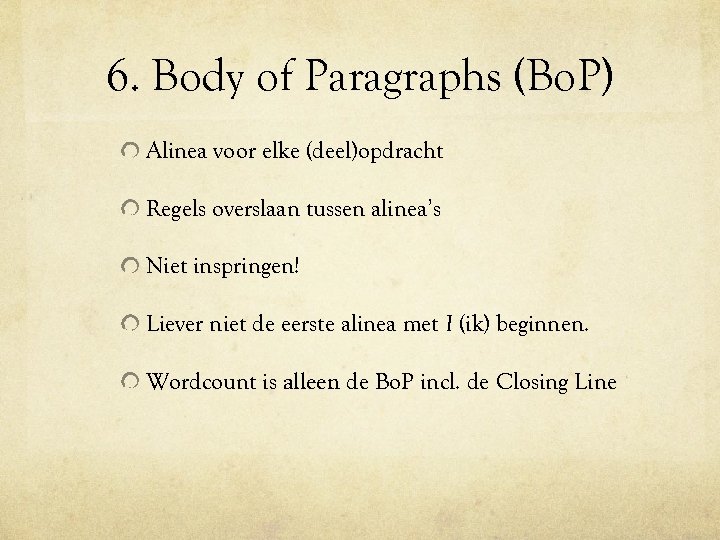 6. Body of Paragraphs (BoP)

• Alinea voor elke (deel)opdracht

• Regels overslaan tussen alinea's

• Niet inspringen!

• Liever niet de eerste alinea met I (ik) beginnen.

• Wordcount is alleen de BoP incl. de Closing Line